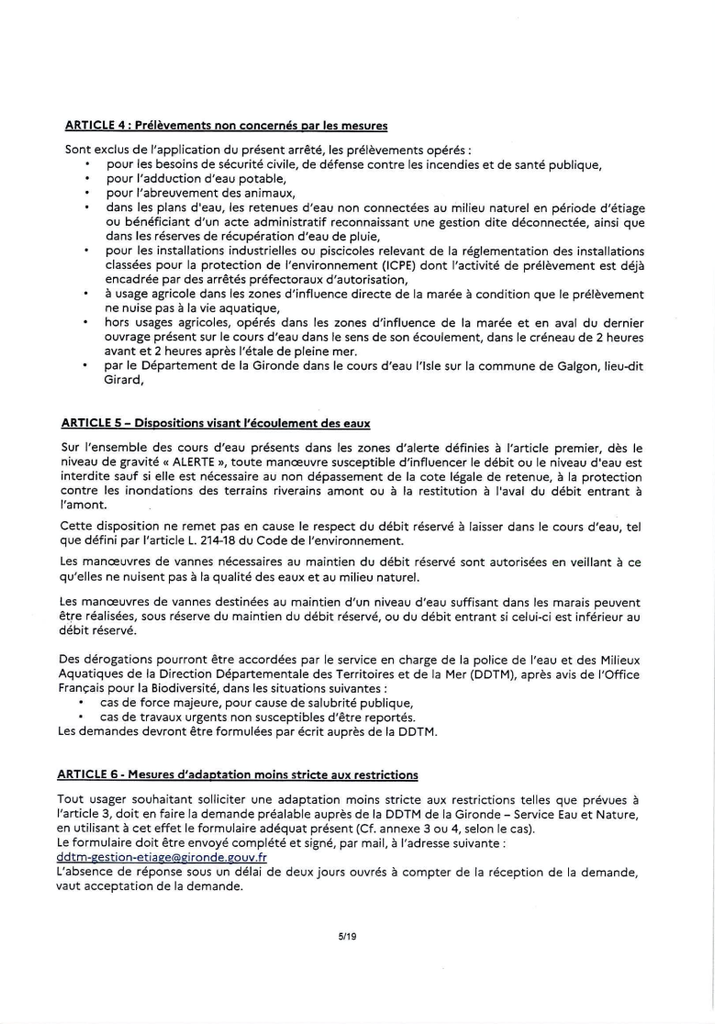 ARTICLE 4 : Prélèvements non concernés par les mesures

Sont exclus de l'application du présent arrêté, les prélèvements opérés :
• pour les besoins de sécurité civile, de défense contre les incendies et de santé publique,
• pour l'adduction d'eau potable,
• pour l'abreuvement des animaux,
• dans les plans d'eau, les retenues d'eau non connectées au milieu naturel en période d'étiage ou bénéficiant d'un acte administratif reconnaissant une gestion dite déconnectée, ainsi que dans les réserves de récupération d'eau de pluie,
• pour les installations industrielles ou piscicoles relevant de la réglementation des installations classées pour la protection de l'environnement (ICPE) dont l'activité de prélèvement est déjà encadrée par des arrêtés préfectoraux d'autorisation,
• à usage agricole dans les zones d'influence directe de la marée à condition que le prélèvement ne nuise pas à la vie aquatique,
• hors usages agricoles, opérés dans les zones d'influence de la marée et en aval du dernier ouvrage présent sur le cours d'eau dans le sens de son écoulement, dans le créneau de 2 heures avant et 2 heures après l'étale de pleine mer.
• par le Département de la Gironde dans le cours d'eau l'Isle sur la commune de Galgon, lieu-dit Girard,

ARTICLE 5 – Dispositions visant l'écoulement des eaux

Sur l'ensemble des cours d'eau présents dans les zones d'alerte définies à l'article premier, dès le niveau de gravité « ALERTE », toute manœuvre susceptible d'influencer le débit ou le niveau d'eau est interdite sauf si elle est nécessaire au non dépassement de la cote légale de retenue, à la protection contre les inondations des terrains riverains amont ou à la restitution à l'aval du débit entrant à l'amont.

Cette disposition ne remet pas en cause le respect du débit réservé à laisser dans le cours d'eau, tel que défini par l'article L. 214-18 du Code de l'environnement.

Les manœuvres de vannes nécessaires au maintien du débit réservé sont autorisées en veillant à ce qu'elles ne nuisent pas à la qualité des eaux et au milieu naturel.

Les manœuvres de vannes destinées au maintien d'un niveau d'eau suffisant dans les marais peuvent être réalisées, sous réserve du maintien du débit réservé, ou du débit entrant si celui-ci est inférieur au débit réservé.

Des dérogations pourront être accordées par le service en charge de la police de l'eau et des Milieux Aquatiques de la Direction Départementale des Territoires et de la Mer (DDTM), après avis de l'Office Français pour la Biodiversité, dans les situations suivantes :
• cas de force majeure, pour cause de salubrité publique,
• cas de travaux urgents non susceptibles d'être reportés.
Les demandes devront être formulées par écrit auprès de la DDTM.

ARTICLE 6 - Mesures d'adaptation moins stricte aux restrictions

Tout usager souhaitant solliciter une adaptation moins stricte aux restrictions telles que prévues à l'article 3, doit en faire la demande préalable auprès de la DDTM de la Gironde – Service Eau et Nature, en utilisant à cet effet le formulaire adéquat présent (Cf. annexe 3 ou 4, selon le cas).
Le formulaire doit être envoyé complété et signé, par mail, à l'adresse suivante :
ddtm-gestion-etiage@gironde.gouv.fr
L'absence de réponse sous un délai de deux jours ouvrés à compter de la réception de la demande, vaut acceptation de la demande.

5/19